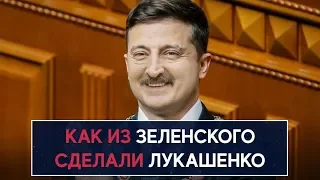 КАК ИЗ ЗЕЛЕНСКОГО СДЕЛАЛИ ЛУКАШЕНКО